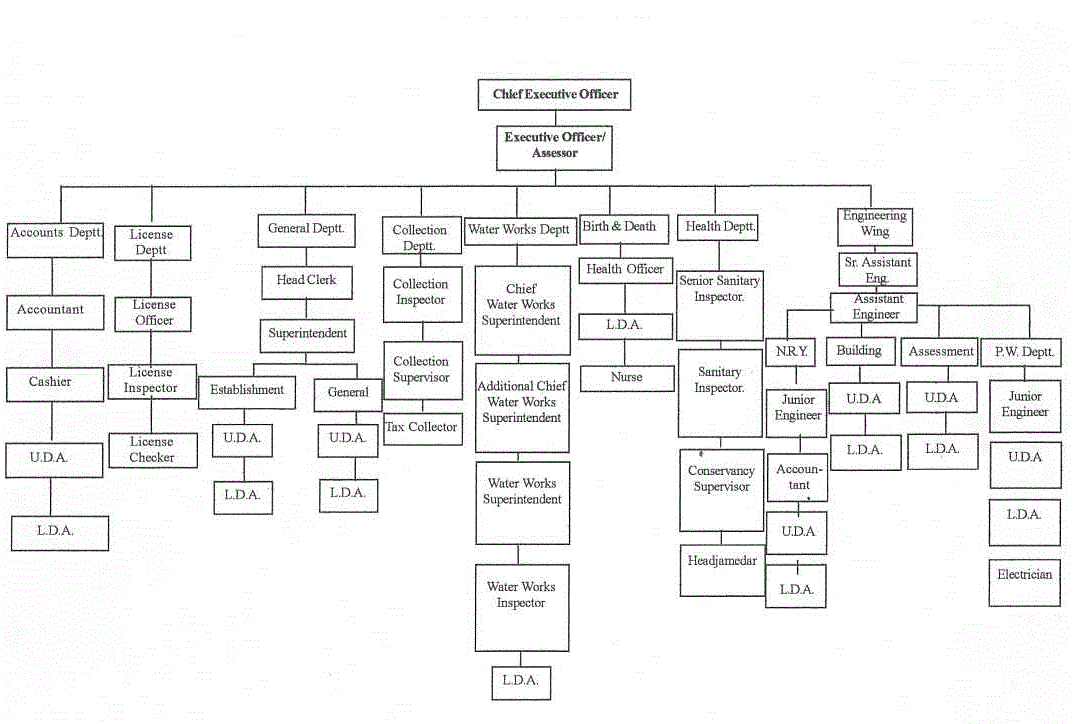 Chief Executive Officer

Executive Officer/ Assessor

Accounts Deptt.

Accountant

Cashier

U.D.A.

L.D.A.

License Deptt

License Officer

License Inspector

License Checker

General Deptt.

Head Clerk

Superintendent

Establishment

U.D.A.

L.D.A.

General

U.D.A.

L.D.A.

Collection Deptt.

Collection Inspector

Collection Supervisor

Tax Collector

Water Works Deptt

Chief Water Works Superintendent

Additional Chief Water Works Superintendent

Water Works Superintendent

Water Works Inspector

L.D.A.

Birth & Death

Health Officer

L.D.A.

Nurse

Health Deptt.

Senior Sanitary Inspector.

Sanitary Inspector.

Conservancy Supervisor

Headjamedar

Engineering Wing

Sr. Assistant Eng.

Assistant Engineer

N.R.Y.

Junior Engineer

Accountant

U.D.A

L.D.A.

Building

U.D.A

L.D.A.

Assessment

U.D.A

L.D.A.

P.W. Deptt.

Junior Engineer

U.D.A

L.D.A.

Electrician